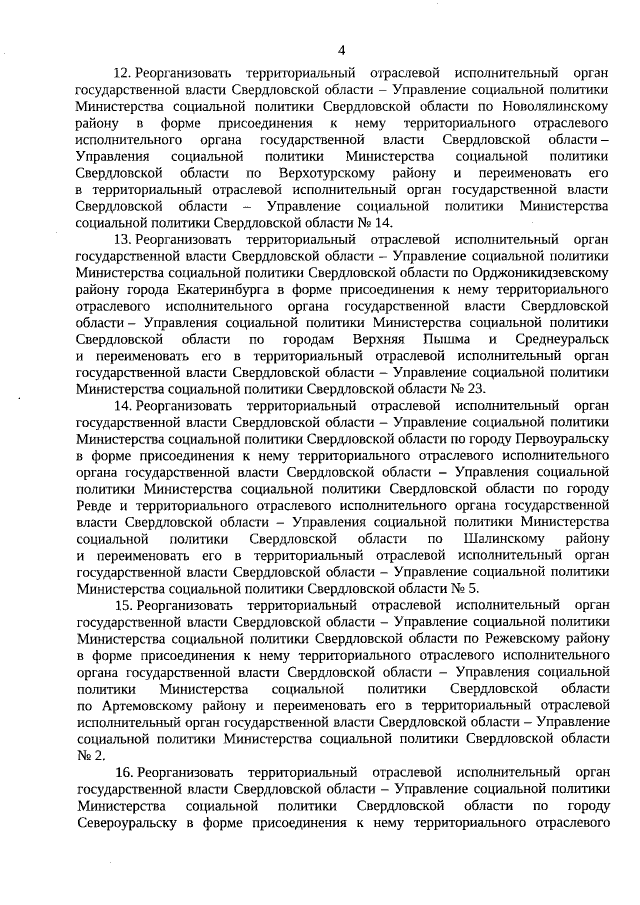 4

12. Реорганизовать территориальный отраслевой исполнительный орган государственной власти Свердловской области – Управление социальной политики Министерства социальной политики Свердловской области по Новолялинскому району в форме присоединения к нему территориального отраслевого исполнительного органа государственной власти Свердловской области – Управления социальной политики Министерства социальной политики Свердловской области по Верхотурскому району и переименовать его в территориальный отраслевой исполнительный орган государственной власти Свердловской области – Управление социальной политики Министерства социальной политики Свердловской области № 14.

13. Реорганизовать территориальный отраслевой исполнительный орган государственной власти Свердловской области – Управление социальной политики Министерства социальной политики Свердловской области по Орджоникидзевскому району города Екатеринбурга в форме присоединения к нему территориального отраслевого исполнительного органа государственной власти Свердловской области – Управления социальной политики Министерства социальной политики Свердловской области по городам Верхняя Пышма и Среднеуральск и переименовать его в территориальный отраслевой исполнительный орган государственной власти Свердловской области – Управление социальной политики Министерства социальной политики Свердловской области № 23.

14. Реорганизовать территориальный отраслевой исполнительный орган государственной власти Свердловской области – Управление социальной политики Министерства социальной политики Свердловской области по городу Первоуральску в форме присоединения к нему территориального отраслевого исполнительного органа государственной власти Свердловской области – Управления социальной политики Министерства социальной политики Свердловской области по городу Ревде и территориального отраслевого исполнительного органа государственной власти Свердловской области – Управления социальной политики Министерства социальной политики Свердловской области по Шалинскому району и переименовать его в территориальный отраслевой исполнительный орган государственной власти Свердловской области – Управление социальной политики Министерства социальной политики Свердловской области № 5.

15. Реорганизовать территориальный отраслевой исполнительный орган государственной власти Свердловской области – Управление социальной политики Министерства социальной политики Свердловской области по Режевскому району в форме присоединения к нему территориального отраслевого исполнительного органа государственной власти Свердловской области – Управления социальной политики Министерства социальной политики Свердловской области по Артемовскому району и переименовать его в территориальный отраслевой исполнительный орган государственной власти Свердловской области – Управление социальной политики Министерства социальной политики Свердловской области № 2.

16. Реорганизовать территориальный отраслевой исполнительный орган государственной власти Свердловской области – Управление социальной политики Министерства социальной политики Свердловской области по городу Североуральску в форме присоединения к нему территориального отраслевого